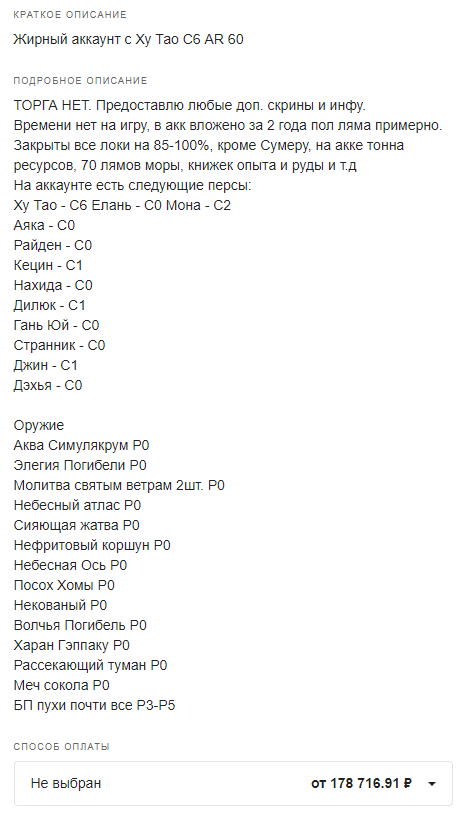 КРАТКОЕ ОПИСАНИЕ

Жирный аккаунт с Ху Тао С6 AR 60

ПОДРОБНОЕ ОПИСАНИЕ

ТОРГА НЕТ. Предоставлю любые доп. скрины и инфу.
Времени нет на игру, в акк вложено за 2 года пол ляма примерно.
Закрыты все локи на 85-100%, кроме Сумеру, на акке тонна ресурсов, 70 лямов моры, книжек опыта и руды и т.д
На аккаунте есть следующие персы:
Ху Тао - С6 Елань - С0 Мона - С2
Аяка - С0
Райден - С0
Кецин - С1
Нахида - С0
Дилюк - С1
Гань Юй - С0
Странник - С0
Джин - С1
Дэхья - С0

Оружие
Аква Симулякрум Р0
Элегия Погибели Р0
Молитва святым ветрам 2шт. Р0
Небесный атлас Р0
Сияющая жатва Р0
Нефритовый коршун Р0
Небесная Ось Р0
Посох Хомы Р0
Некованый Р0
Волчья Погибель Р0
Харан Гэппаку Р0
Рассекающий туман Р0
Меч сокола Р0
БП пухи почти все Р3-Р5

СПОСОБ ОПЛАТЫ

Не выбран

от 178 716.91 ₽